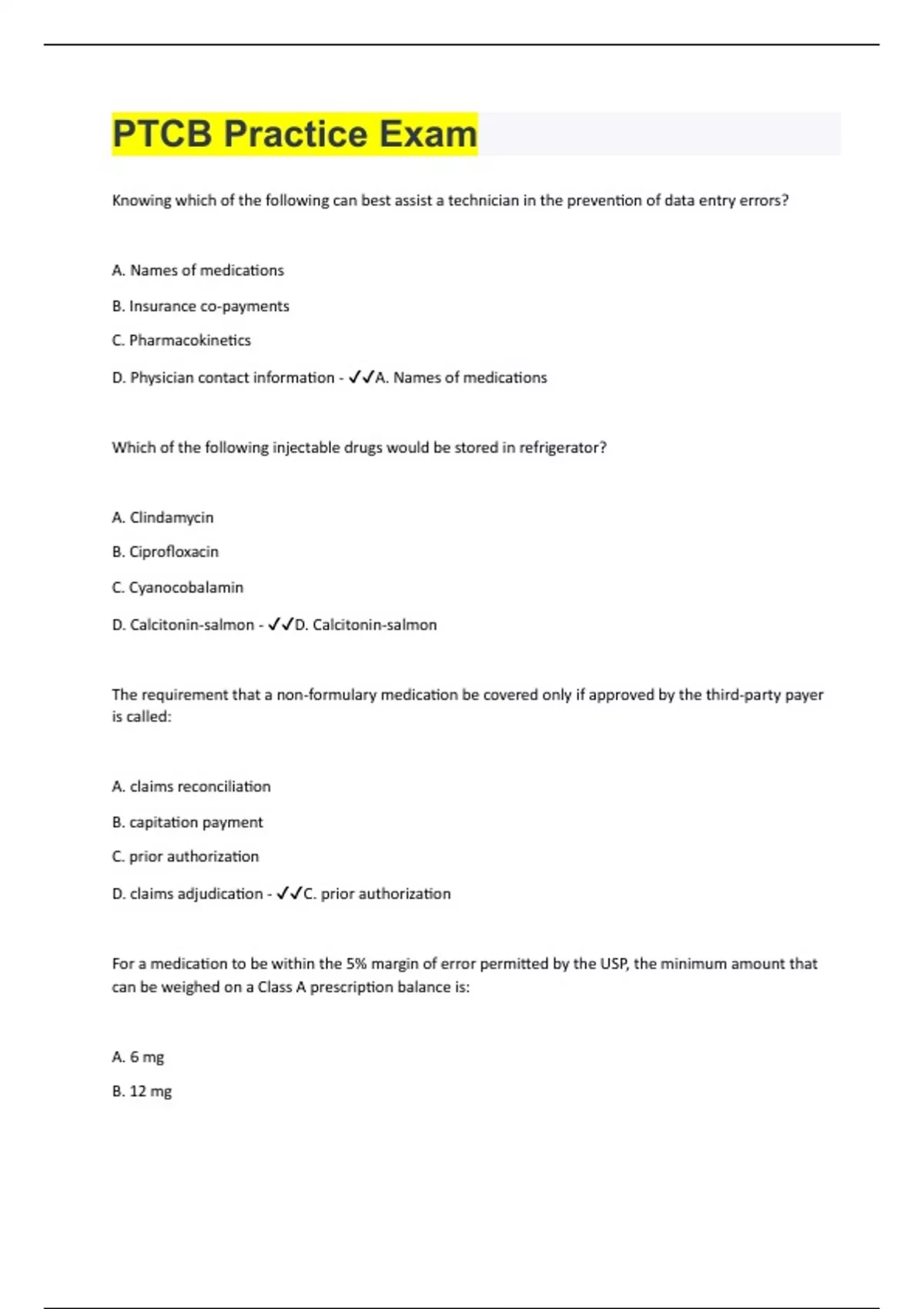 PTCB Practice Exam

Knowing which of the following can best assist a technician in the prevention of data entry errors?

A. Names of medications

B. Insurance co-payments

C. Pharmacokinetics

D. Physician contact information - ✓✓A. Names of medications

Which of the following injectable drugs would be stored in refrigerator?

A. Clindamycin

B. Ciprofloxacin

C. Cyanocobalamin

D. Calcitonin-salmon - ✓✓D. Calcitonin-salmon

The requirement that a non-formulary medication be covered only if approved by the third-party payer is called:

A. claims reconciliation

B. capitation payment

C. prior authorization

D. claims adjudication - ✓✓C. prior authorization

For a medication to be within the 5% margin of error permitted by the USP, the minimum amount that can be weighed on a Class A prescription balance is:

A. 6 mg

B. 12 mg